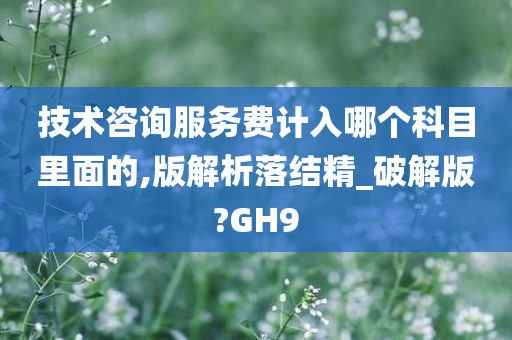 技术咨询服务费计入哪个科目里面的,版解析落结精_破解版?GH9